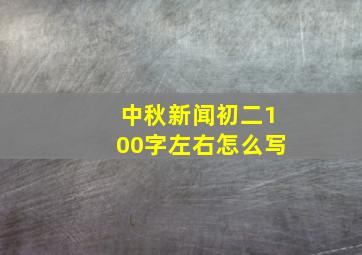 中秋新闻初二100字左右怎么写